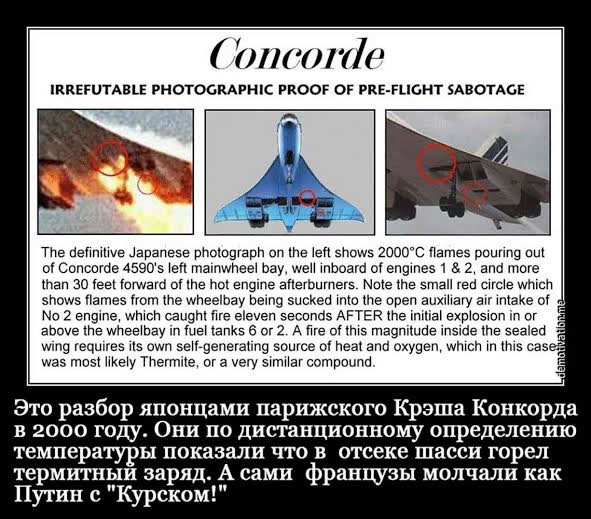 Concorde

IRREFUTABLE PHOTOGRAPHIC PROOF OF PRE-FLIGHT SABOTAGE

The definitive Japanese photograph on the left shows 2000°C flames pouring out of Concorde 4590's left mainwheel bay, well inboard of engines 1 & 2, and more than 30 feet forward of the hot engine afterburners. Note the small red circle which shows flames from the wheelbay being sucked into the open auxiliary air intake of No 2 engine, which caught fire eleven seconds AFTER the initial explosion in or above the wheelbay in fuel tanks 6 or 2. A fire of this magnitude inside the sealed wing requires its own self-generating source of heat and oxygen, which in this case was most likely Thermite, or a very similar compound.

demotivation.me

Это разбор японцами парижского Крэша Конкорда в 2000 году. Они по дистанционному определению температуры показали что в отсеке шасси горел термитный заряд. А сами французы молчали как Путин с "Курском!"